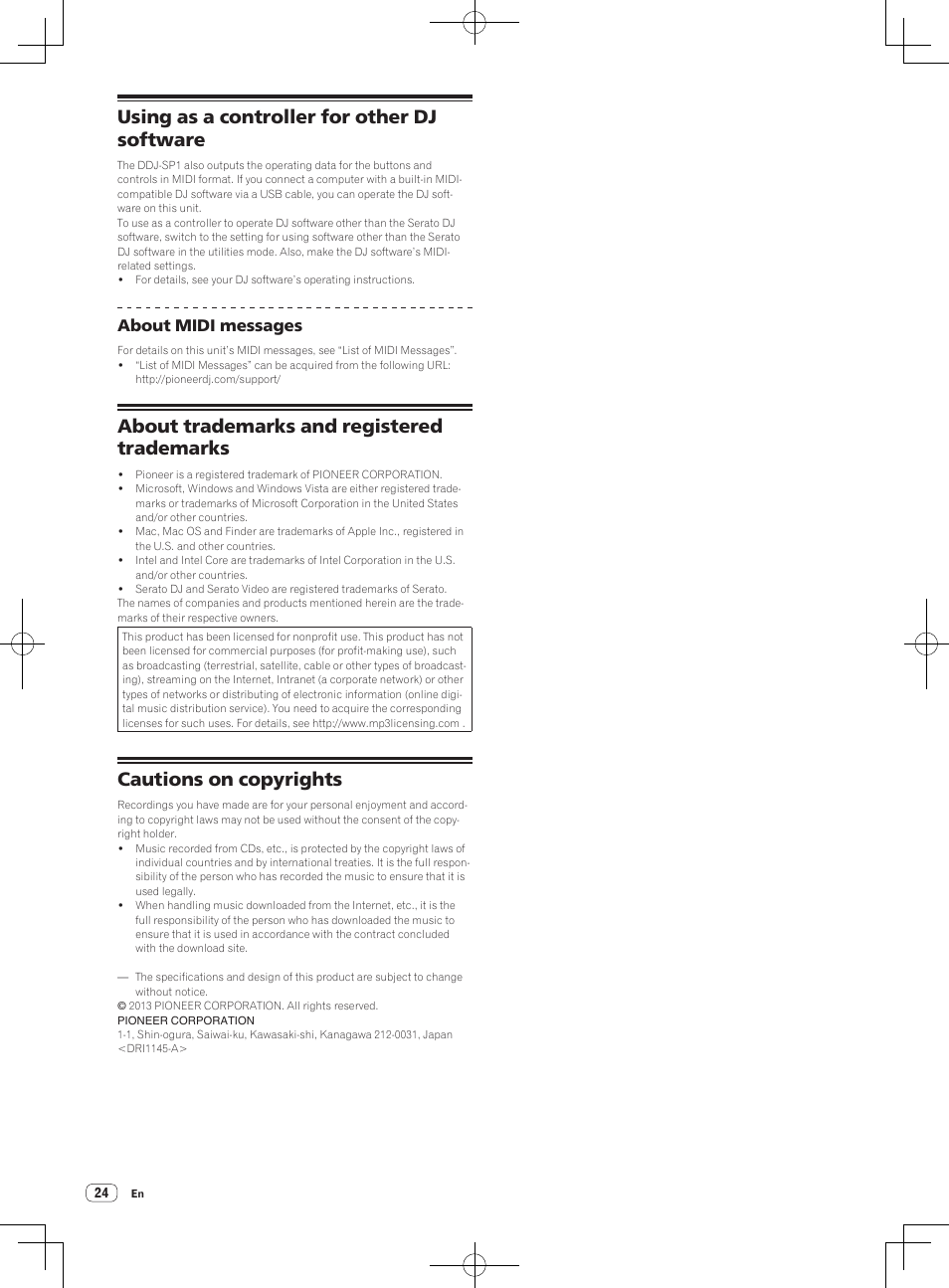 Using as a controller for other DJ software

The DDJ-SP1 also outputs the operating data for the buttons and controls in MIDI format. If you connect a computer with a built-in MIDI-compatible DJ software via a USB cable, you can operate the DJ software on this unit.
To use as a controller to operate DJ software other than the Serato DJ software, switch to the setting for using software other than the Serato DJ software in the utilities mode. Also, make the DJ software's MIDI-related settings.
• For details, see your DJ software's operating instructions.

About MIDI messages

For details on this unit's MIDI messages, see "List of MIDI Messages".
• "List of MIDI Messages" can be acquired from the following URL: http://pioneerdj.com/support/

About trademarks and registered trademarks

• Pioneer is a registered trademark of PIONEER CORPORATION.
• Microsoft, Windows and Windows Vista are either registered trademarks or trademarks of Microsoft Corporation in the United States and/or other countries.
• Mac, Mac OS and Finder are trademarks of Apple Inc., registered in the U.S. and other countries.
• Intel and Intel Core are trademarks of Intel Corporation in the U.S. and/or other countries.
• Serato DJ and Serato Video are registered trademarks of Serato.
The names of companies and products mentioned herein are the trademarks of their respective owners.

This product has been licensed for nonprofit use. This product has not been licensed for commercial purposes (for profit-making use), such as broadcasting (terrestrial, satellite, cable or other types of broadcasting), streaming on the Internet, Intranet (a corporate network) or other types of networks or distributing of electronic information (online digital music distribution service). You need to acquire the corresponding licenses for such uses. For details, see http://www.mp3licensing.com .

Cautions on copyrights

Recordings you have made are for your personal enjoyment and according to copyright laws may not be used without the consent of the copyright holder.
• Music recorded from CDs, etc., is protected by the copyright laws of individual countries and by international treaties. It is the full responsibility of the person who has recorded the music to ensure that it is used legally.
• When handling music downloaded from the Internet, etc., it is the full responsibility of the person who has downloaded the music to ensure that it is used in accordance with the contract concluded with the download site.

— The specifications and design of this product are subject to change without notice.
© 2013 PIONEER CORPORATION. All rights reserved.
PIONEER CORPORATION
1-1, Shin-ogura, Saiwai-ku, Kawasaki-shi, Kanagawa 212-0031, Japan
<DRI1145-A>

24 En